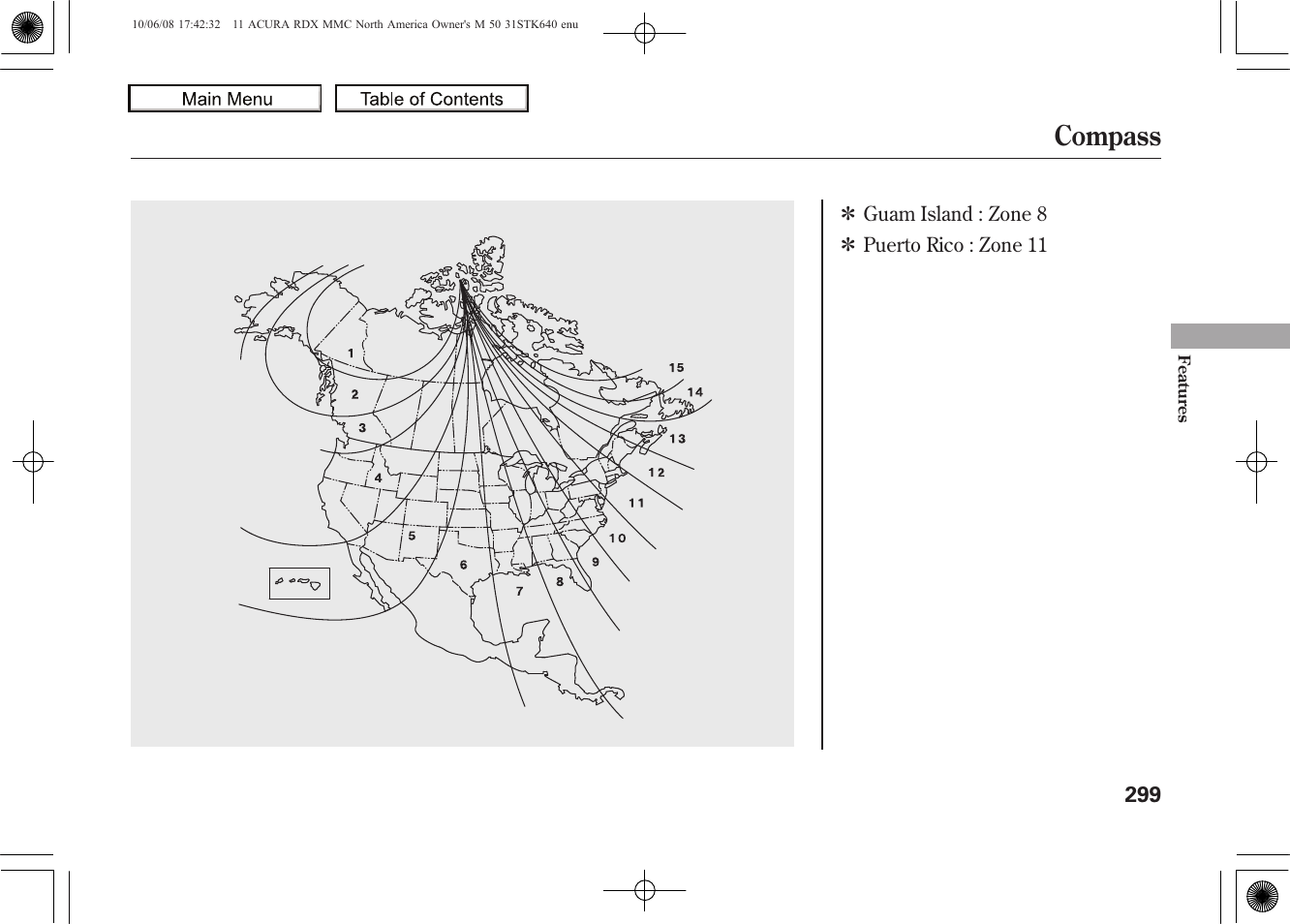 10/06/08 17:42:32 11 ACURA RDX MMC North America Owner's M 50 31STK640 enu

Main Menu

Table of Contents

Compass

1
2
3
4
5
6
7
8
9
10
11
12
13
14
15

✻ Guam Island : Zone 8

✻ Puerto Rico : Zone 11

Features

299